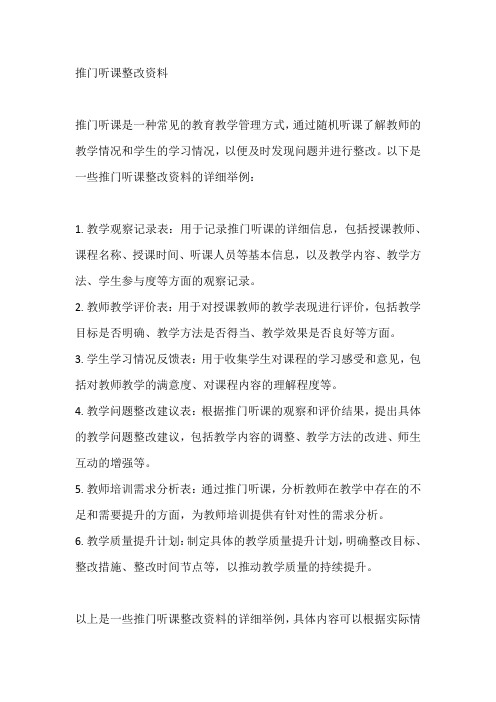 推门听课整改资料

推门听课是一种常见的教育教学管理方式，通过随机听课了解教师的教学情况和学生的学习情况，以便及时发现问题并进行整改。以下是一些推门听课整改资料的详细举例：

1. 教学观察记录表：用于记录推门听课的详细信息，包括授课教师、课程名称、授课时间、听课人员等基本信息，以及教学内容、教学方法、学生参与度等方面的观察记录。
2. 教师教学评价表：用于对授课教师的教学表现进行评价，包括教学目标是否明确、教学方法是否得当、教学效果是否良好等方面。
3. 学生学习情况反馈表：用于收集学生对课程的学习感受和意见，包括对教师教学的满意度、对课程内容的理解程度等。
4. 教学问题整改建议表：根据推门听课的观察和评价结果，提出具体的教学问题整改建议，包括教学内容的调整、教学方法的改进、师生互动的增强等。
5. 教师培训需求分析表：通过推门听课，分析教师在教学中存在的不足和需要提升的方面，为教师培训提供有针对性的需求分析。
6. 教学质量提升计划：制定具体的教学质量提升计划，明确整改目标、整改措施、整改时间节点等，以推动教学质量的持续提升。

以上是一些推门听课整改资料的详细举例，具体内容可以根据实际情